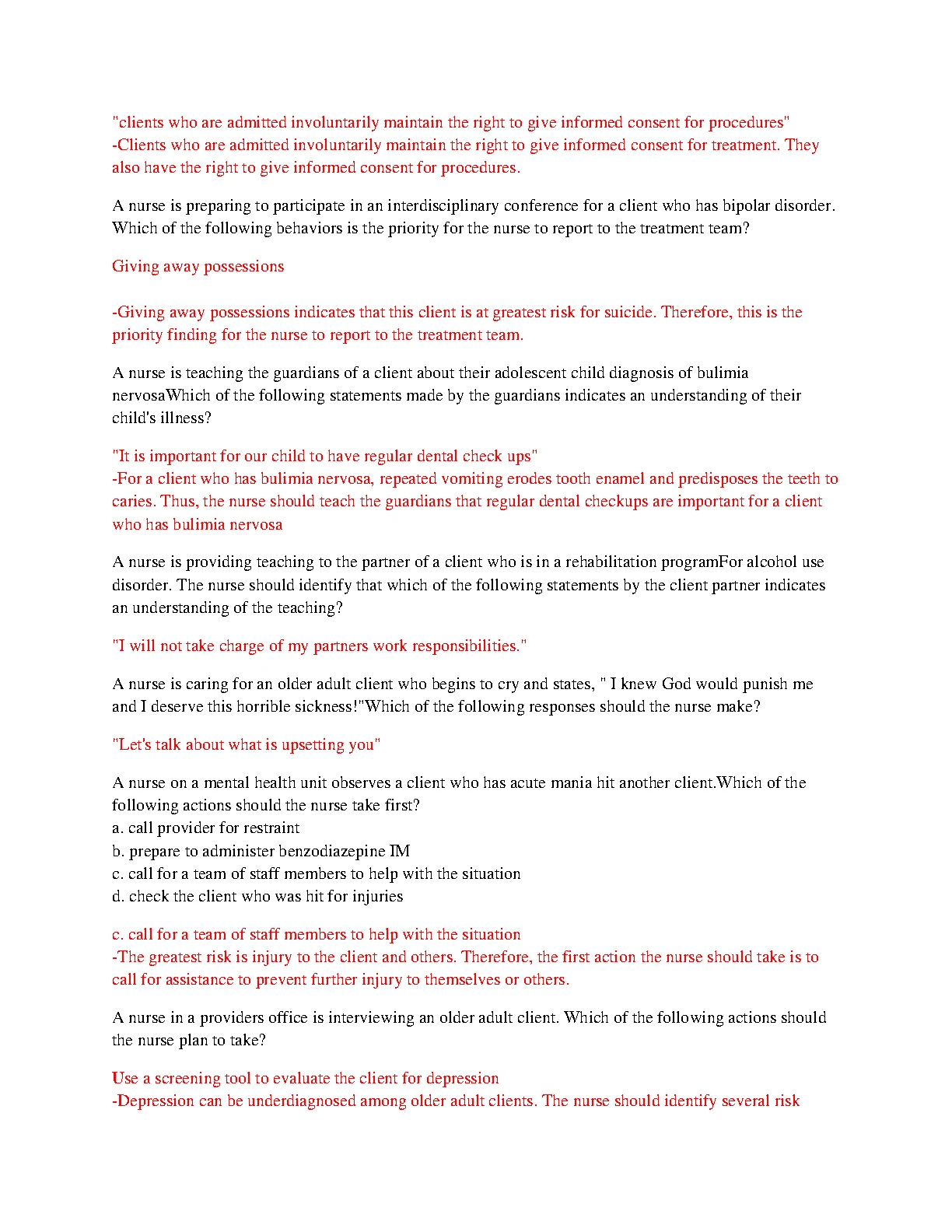 "clients who are admitted involuntarily maintain the right to give informed consent for procedures"
-Clients who are admitted involuntarily maintain the right to give informed consent for treatment. They also have the right to give informed consent for procedures.

A nurse is preparing to participate in an interdisciplinary conference for a client who has bipolar disorder. Which of the following behaviors is the priority for the nurse to report to the treatment team?

Giving away possessions

-Giving away possessions indicates that this client is at greatest risk for suicide. Therefore, this is the priority finding for the nurse to report to the treatment team.

A nurse is teaching the guardians of a client about their adolescent child diagnosis of bulimia nervosaWhich of the following statements made by the guardians indicates an understanding of their child's illness?

"It is important for our child to have regular dental check ups"
-For a client who has bulimia nervosa, repeated vomiting erodes tooth enamel and predisposes the teeth to caries. Thus, the nurse should teach the guardians that regular dental checkups are important for a client who has bulimia nervosa

A nurse is providing teaching to the partner of a client who is in a rehabilitation programFor alcohol use disorder. The nurse should identify that which of the following statements by the client partner indicates an understanding of the teaching?

"I will not take charge of my partners work responsibilities."

A nurse is caring for an older adult client who begins to cry and states, " I knew God would punish me and I deserve this horrible sickness!"Which of the following responses should the nurse make?

"Let's talk about what is upsetting you"

A nurse on a mental health unit observes a client who has acute mania hit another client.Which of the following actions should the nurse take first?
a. call provider for restraint
b. prepare to administer benzodiazepine IM
c. call for a team of staff members to help with the situation
d. check the client who was hit for injuries

c. call for a team of staff members to help with the situation
-The greatest risk is injury to the client and others. Therefore, the first action the nurse should take is to call for assistance to prevent further injury to themselves or others.

A nurse in a providers office is interviewing an older adult client. Which of the following actions should the nurse plan to take?

Use a screening tool to evaluate the client for depression
-Depression can be underdiagnosed among older adult clients. The nurse should identify several risk